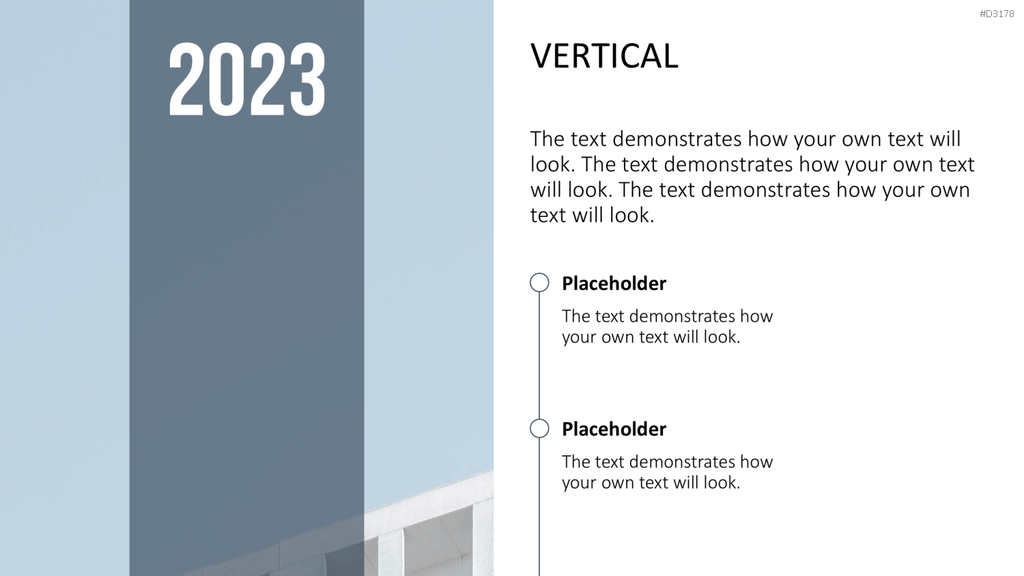 #D3178

2023

VERTICAL

The text demonstrates how your own text will look. The text demonstrates how your own text will look. The text demonstrates how your own text will look.

Placeholder

The text demonstrates how your own text will look.

Placeholder

The text demonstrates how your own text will look.